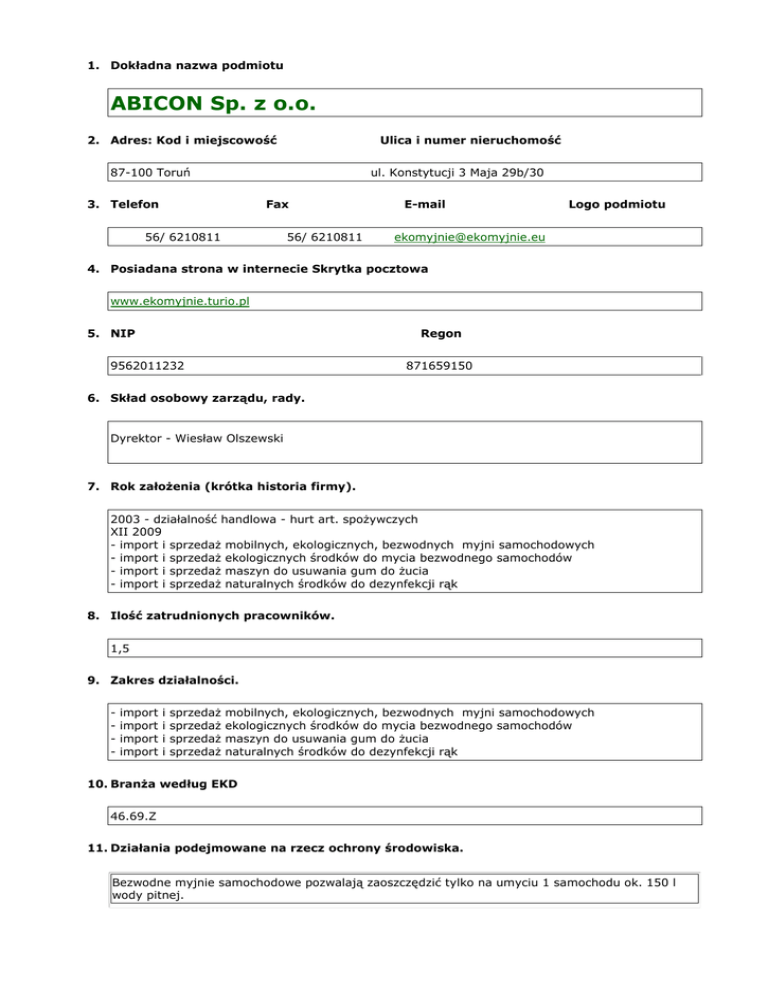 1. Dokładna nazwa podmiotu

ABICON Sp. z o.o.

2. Adres: Kod i miejscowość

Ulica i numer nieruchomość

87-100 Toruń

ul. Konstytucji 3 Maja 29b/30

3. Telefon

Fax

E-mail

Logo podmiotu

56/ 6210811

56/ 6210811

ekomyjnie@ekomyjnie.eu

4. Posiadana strona w internecie Skrytka pocztowa

www.ekomyjnie.turio.pl

5. NIP

Regon

9562011232

871659150

6. Skład osobowy zarządu, rady.

Dyrektor - Wiesław Olszewski

7. Rok założenia (krótka historia firmy).

2003 - działalność handlowa - hurt art. spożywczych
XII 2009
- import i sprzedaż mobilnych, ekologicznych, bezwodnych myjni samochodowych
- import i sprzedaż ekologicznych środków do mycia bezwodnego samochodów
- import i sprzedaż maszyn do usuwania gum do żucia
- import i sprzedaż naturalnych środków do dezynfekcji rąk

8. Ilość zatrudnionych pracowników.

1,5

9. Zakres działalności.

- import i sprzedaż mobilnych, ekologicznych, bezwodnych myjni samochodowych
- import i sprzedaż ekologicznych środków do mycia bezwodnego samochodów
- import i sprzedaż maszyn do usuwania gum do żucia
- import i sprzedaż naturalnych środków do dezynfekcji rąk

10. Branża według EKD

46.69.Z

11. Działania podejmowane na rzecz ochrony środowiska.

Bezwodne myjnie samochodowe pozwalają zaoszczędzić tylko na umyciu 1 samochodu ok. 150 l wody pitnej.